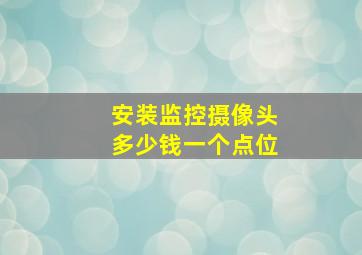 安装监控摄像头
多少钱一个点位